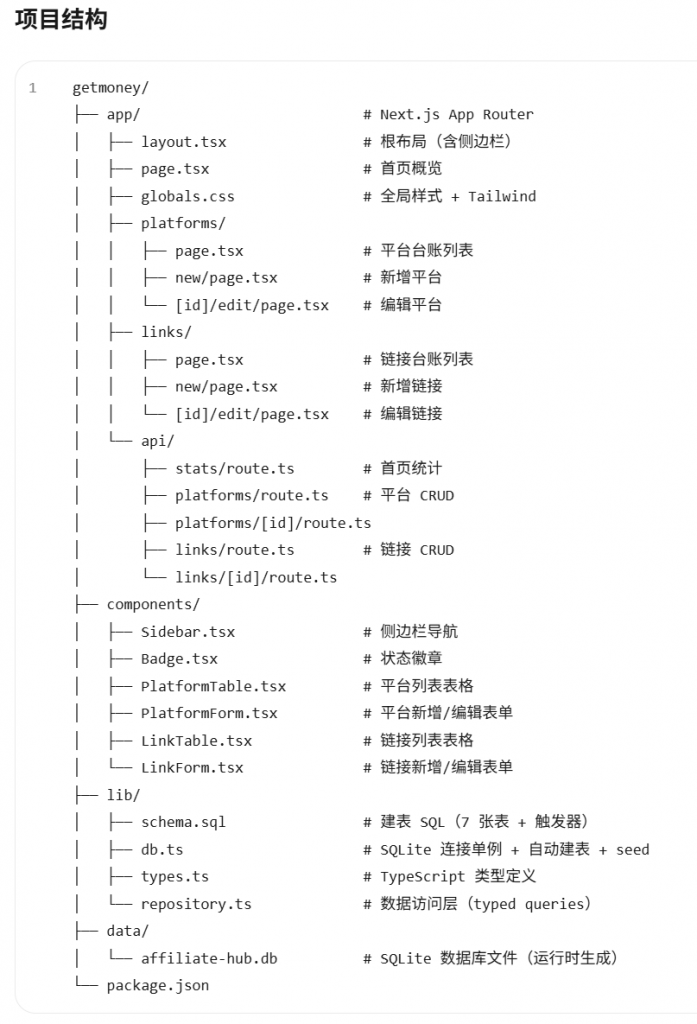 项目结构

1 getmoney/
├── app/ # Next.js App Router
│ ├── layout.tsx # 根布局（含侧边栏）
│ ├── page.tsx # 首页概览
│ ├── globals.css # 全局样式 + Tailwind
│ ├── platforms/
│ │ ├── page.tsx # 平台台账列表
│ │ ├── new/page.tsx # 新增平台
│ │ └── [id]/edit/page.tsx # 编辑平台
│ ├── links/
│ │ ├── page.tsx # 链接台账列表
│ │ ├── new/page.tsx # 新增链接
│ │ └── [id]/edit/page.tsx # 编辑链接
│ └── api/
│ ├── stats/route.ts # 首页统计
│ ├── platforms/route.ts # 平台 CRUD
│ ├── platforms/[id]/route.ts
│ ├── links/route.ts # 链接 CRUD
│ └── links/[id]/route.ts
├── components/
│ ├── Sidebar.tsx # 侧边栏导航
│ ├── Badge.tsx # 状态徽章
│ ├── PlatformTable.tsx # 平台列表表格
│ ├── PlatformForm.tsx # 平台新增/编辑表单
│ ├── LinkTable.tsx # 链接列表表格
│ └── LinkForm.tsx # 链接新增/编辑表单
├── lib/
│ ├── schema.sql # 建表 SQL（7 张表 + 触发器）
│ ├── db.ts # SQLite 连接单例 + 自动建表 + seed
│ ├── types.ts # TypeScript 类型定义
│ └── repository.ts # 数据访问层（typed queries）
├── data/
│ └── affiliate-hub.db # SQLite 数据库文件（运行时生成）
└── package.json